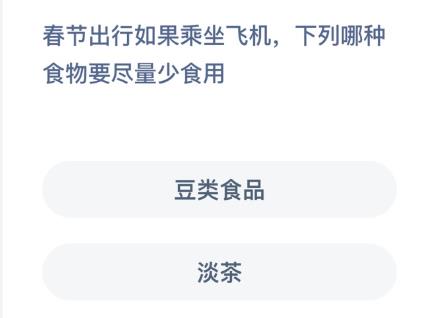 春节出行如果乘坐飞机，下列哪种食物要尽量少食用

豆类食品

淡茶